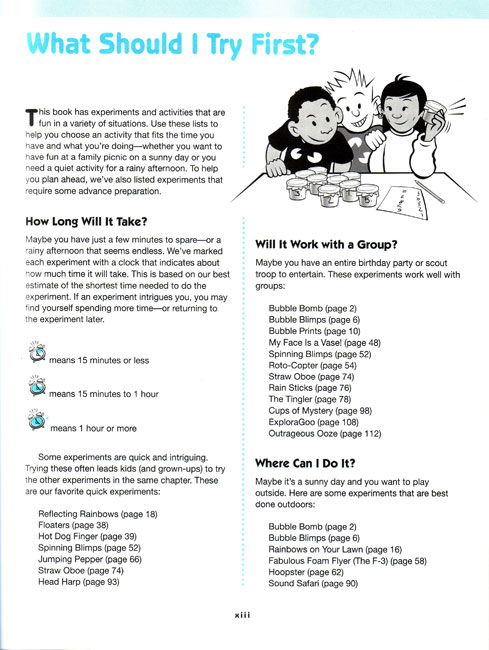 What Should I Try First?

This book has experiments and activities that are fun in a variety of situations. Use these lists to help you choose an activity that fits the time you have and what you're doing—whether you want to have fun at a family picnic on a sunny day or you need a quiet activity for a rainy afternoon. To help you plan ahead, we've also listed experiments that require some advance preparation.

How Long Will It Take?

Maybe you have just a few minutes to spare—or a rainy afternoon that seems endless. We've marked each experiment with a clock that indicates about how much time it will take. This is based on our best estimate of the shortest time needed to do the experiment. If an experiment intrigues you, you may find yourself spending more time—or returning to the experiment later.

means 15 minutes or less

means 15 minutes to 1 hour

means 1 hour or more

Some experiments are quick and intriguing. Trying these often leads kids (and grown-ups) to try the other experiments in the same chapter. These are our favorite quick experiments:

Reflecting Rainbows (page 18)
Floaters (page 38)
Hot Dog Finger (page 39)
Spinning Blimps (page 52)
Jumping Pepper (page 66)
Straw Oboe (page 74)
Head Harp (page 93)

Will It Work with a Group?

Maybe you have an entire birthday party or scout troop to entertain. These experiments work well with groups:

Bubble Bomb (page 2)
Bubble Blimps (page 6)
Bubble Prints (page 10)
My Face Is a Vase! (page 48)
Spinning Blimps (page 52)
Roto-Copter (page 54)
Straw Oboe (page 74)
Rain Sticks (page 76)
The Tingler (page 78)
Cups of Mystery (page 98)
ExploraGoo (page 108)
Outrageous Ooze (page 112)

Where Can I Do It?

Maybe it's a sunny day and you want to play outside. Here are some experiments that are best done outdoors:

Bubble Bomb (page 2)
Bubble Blimps (page 6)
Rainbows on Your Lawn (page 16)
Fabulous Foam Flyer (The F-3) (page 58)
Hoopster (page 62)
Sound Safari (page 90)

xiii